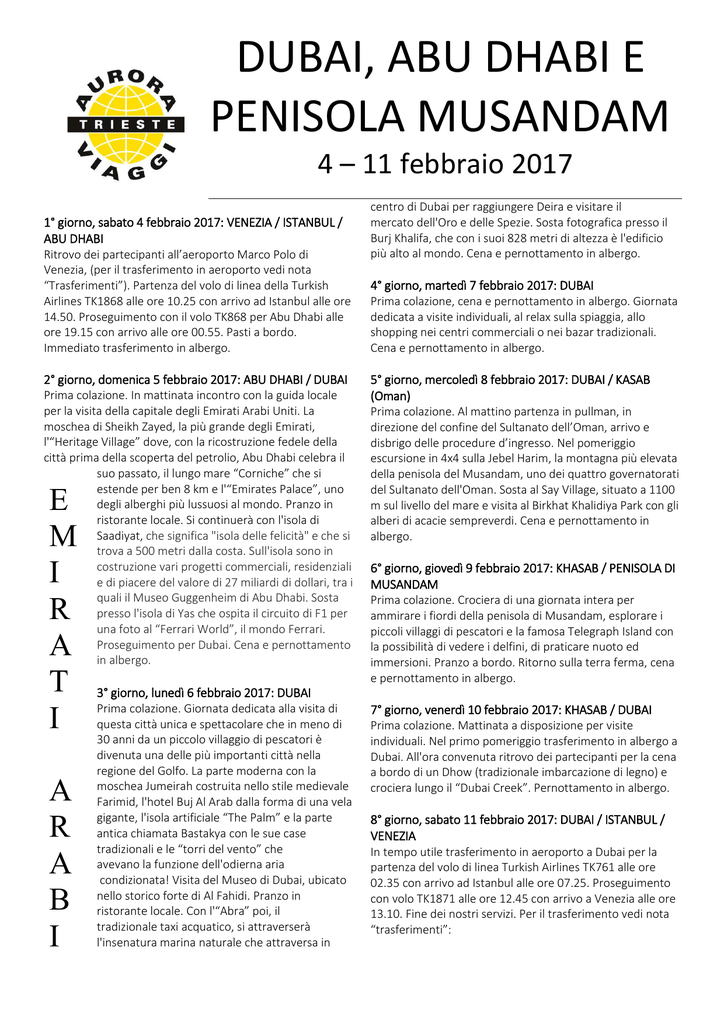 AURORA
TRIESTE
VIAGGI

DUBAI, ABU DHABI E PENISOLA MUSANDAM

4 – 11 febbraio 2017

1° giorno, sabato 4 febbraio 2017: VENEZIA / ISTANBUL / ABU DHABI
Ritrovo dei partecipanti all'aeroporto Marco Polo di Venezia, (per il trasferimento in aeroporto vedi nota "Trasferimenti"). Partenza del volo di linea della Turkish Airlines TK1868 alle ore 10.25 con arrivo ad Istanbul alle ore 14.50. Proseguimento con il volo TK868 per Abu Dhabi alle ore 19.15 con arrivo alle ore 00.55. Pasti a bordo. Immediato trasferimento in albergo.

2° giorno, domenica 5 febbraio 2017: ABU DHABI / DUBAI
Prima colazione. In mattinata incontro con la guida locale per la visita della capitale degli Emirati Arabi Uniti. La moschea di Sheikh Zayed, la più grande degli Emirati, l'"Heritage Village" dove, con la ricostruzione fedele della città prima della scoperta del petrolio, Abu Dhabi celebra il suo passato, il lungo mare "Corniche" che si estende per ben 8 km e l'"Emirates Palace", uno degli alberghi più lussuosi al mondo. Pranzo in ristorante locale. Si continuerà con l'isola di Saadiyat, che significa "isola delle felicità" e che si trova a 500 metri dalla costa. Sull'isola sono in costruzione vari progetti commerciali, residenziali e di piacere del valore di 27 miliardi di dollari, tra i quali il Museo Guggenheim di Abu Dhabi. Sosta presso l'isola di Yas che ospita il circuito di F1 per una foto al "Ferrari World", il mondo Ferrari. Proseguimento per Dubai. Cena e pernottamento in albergo.

E
M
I
R
A
T
I

A
R
A
B
I

3° giorno, lunedì 6 febbraio 2017: DUBAI
Prima colazione. Giornata dedicata alla visita di questa città unica e spettacolare che in meno di 30 anni da un piccolo villaggio di pescatori è divenuta una delle più importanti città nella regione del Golfo. La parte moderna con la moschea Jumeirah costruita nello stile medievale Farimid, l'hotel Buj Al Arab dalla forma di una vela gigante, l'isola artificiale "The Palm" e la parte antica chiamata Bastakya con le sue case tradizionali e le "torri del vento" che avevano la funzione dell'odierna aria condizionata! Visita del Museo di Dubai, ubicato nello storico forte di Al Fahidi. Pranzo in ristorante locale. Con l'"Abra" poi, il tradizionale taxi acquatico, si attraverserà l'insenatura marina naturale che attraversa in centro di Dubai per raggiungere Deira e visitare il mercato dell'Oro e delle Spezie. Sosta fotografica presso il Burj Khalifa, che con i suoi 828 metri di altezza è l'edificio più alto al mondo. Cena e pernottamento in albergo.

4° giorno, martedì 7 febbraio 2017: DUBAI
Prima colazione, cena e pernottamento in albergo. Giornata dedicata a visite individuali, al relax sulla spiaggia, allo shopping nei centri commerciali o nei bazar tradizionali. Cena e pernottamento in albergo.

5° giorno, mercoledì 8 febbraio 2017: DUBAI / KASAB (Oman)
Prima colazione. Al mattino partenza in pullman, in direzione del confine del Sultanato dell'Oman, arrivo e disbrigo delle procedure d'ingresso. Nel pomeriggio escursione in 4x4 sulla Jebel Harim, la montagna più elevata della penisola del Musandam, uno dei quattro governatorati del Sultanato dell'Oman. Sosta al Say Village, situato a 1100 m sul livello del mare e visita al Birkhat Khalidiya Park con gli alberi di acacie sempreverdi. Cena e pernottamento in albergo.

6° giorno, giovedì 9 febbraio 2017: KHASAB / PENISOLA DI MUSANDAM
Prima colazione. Crociera di una giornata intera per ammirare i fiordi della penisola di Musandam, esplorare i piccoli villaggi di pescatori e la famosa Telegraph Island con la possibilità di vedere i delfini, di praticare nuoto ed immersioni. Pranzo a bordo. Ritorno sulla terra ferma, cena e pernottamento in albergo.

7° giorno, venerdì 10 febbraio 2017: KHASAB / DUBAI
Prima colazione. Mattinata a disposizione per visite individuali. Nel primo pomeriggio trasferimento in albergo a Dubai. All'ora convenuta ritrovo dei partecipanti per la cena a bordo di un Dhow (tradizionale imbarcazione di legno) e crociera lungo il "Dubai Creek". Pernottamento in albergo.

8° giorno, sabato 11 febbraio 2017: DUBAI / ISTANBUL / VENEZIA
In tempo utile trasferimento in aeroporto a Dubai per la partenza del volo di linea Turkish Airlines TK761 alle ore 02.35 con arrivo ad Istanbul alle ore 07.25. Proseguimento con volo TK1871 alle ore 12.45 con arrivo a Venezia alle ore 13.10. Fine dei nostri servizi. Per il trasferimento vedi nota "trasferimenti":